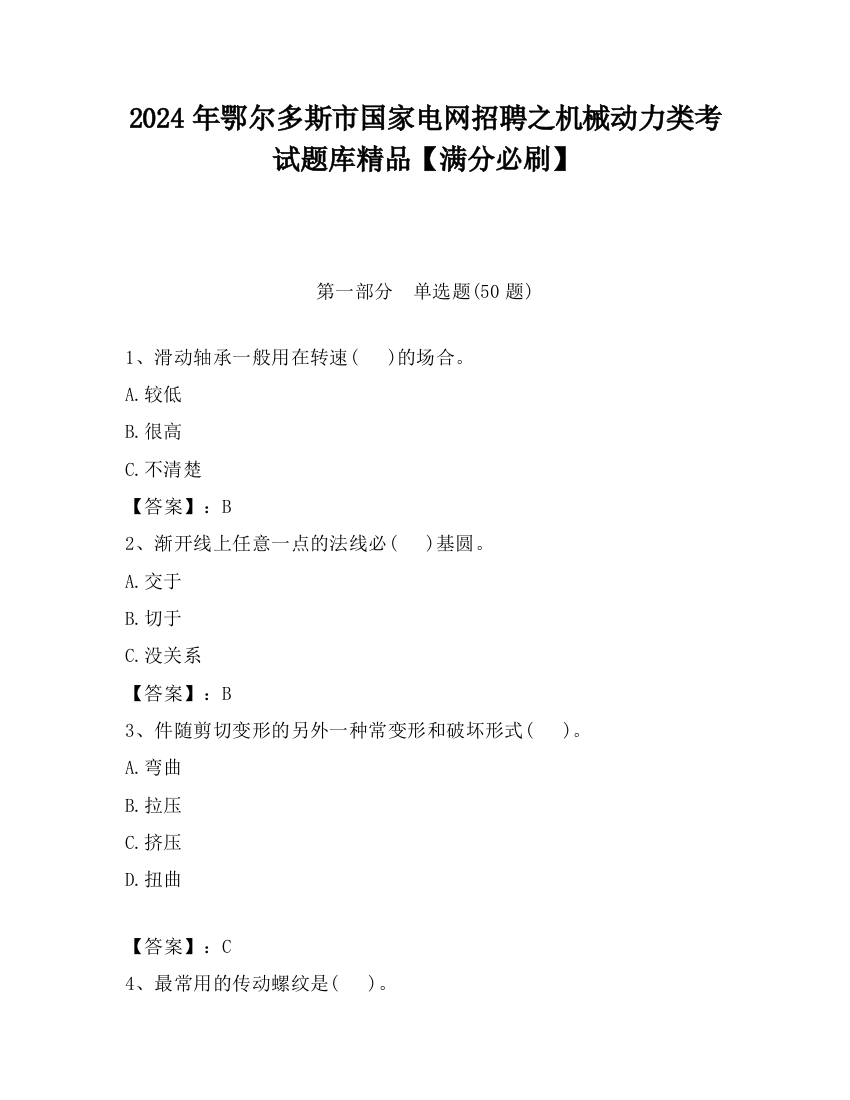 2024 年鄂尔多斯市国家电网招聘之机械动力类考试题库精品【满分必刷】

第一部分　单选题(50 题)

1、滑动轴承一般用在转速(　 )的场合。

A.较低

B.很高

C.不清楚

【答案】：B

2、渐开线上任意一点的法线必(　 )基圆。

A.交于

B.切于

C.没关系

【答案】：B

3、件随剪切变形的另外一种常变形和破坏形式(　 )。

A.弯曲

B.拉压

C.挤压

D.扭曲

【答案】：C

4、最常用的传动螺纹是(　 )。